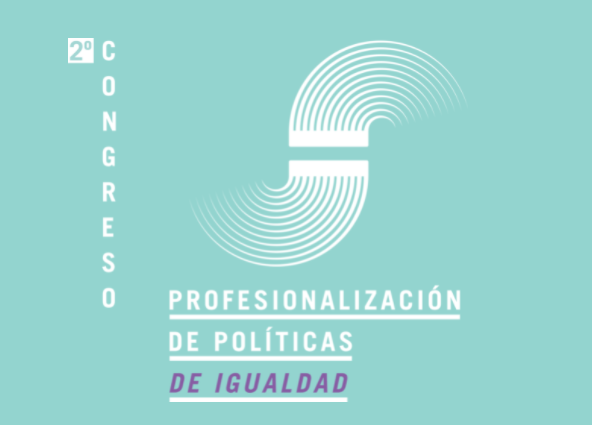 2º CONGRESO

PROFESIONALIZACIÓN DE POLÍTICAS DE IGUALDAD